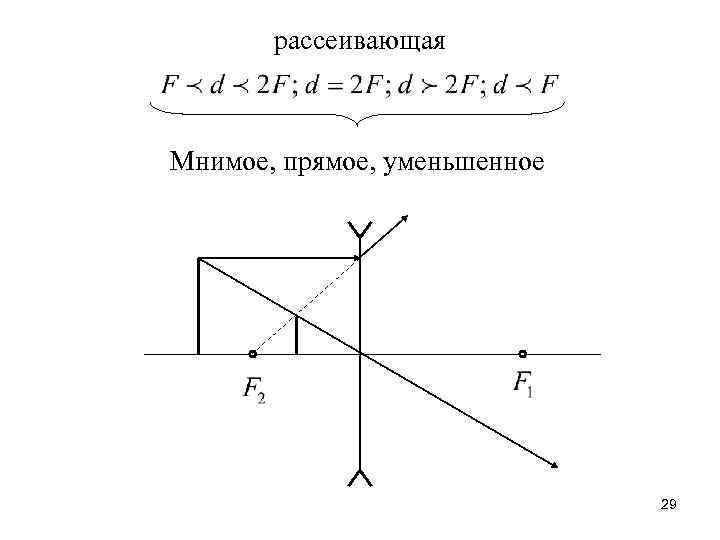 рассеивающая

$F \prec d \prec 2F; d = 2F; d \succ 2F; d \prec F$

Мнимое, прямое, уменьшенное

$F_2$

$F_1$

29